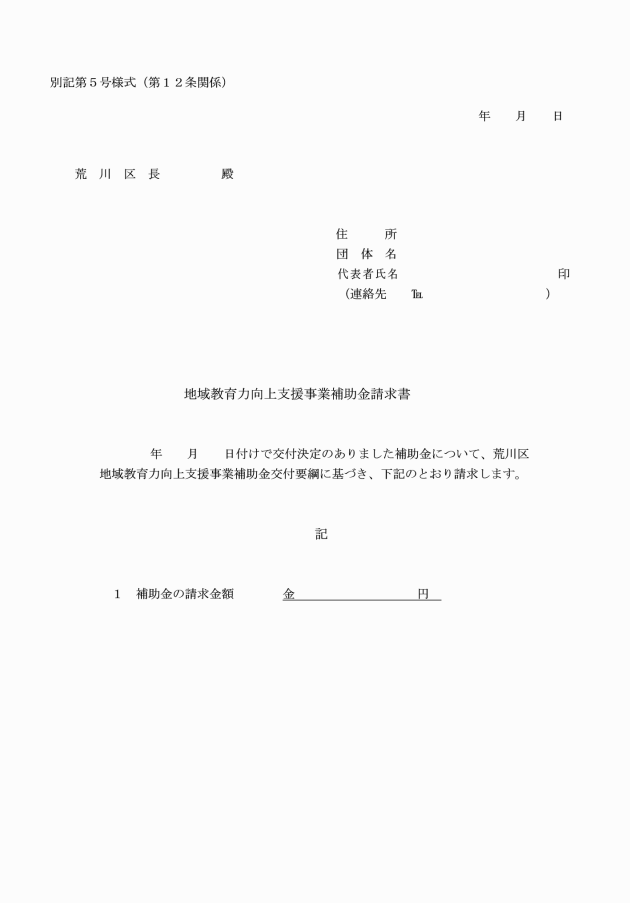 別記第５号様式（第１２条関係）

年　　月　　日

荒　川　区　長　　　　　殿

住　　所
団　体　名
代表者氏名　　　　　　　　　　　　印
（連絡先　℡　　　　　　　　　　）

地域教育力向上支援事業補助金請求書

年　　月　　日付けで交付決定のありました補助金について、荒川区地域教育力向上支援事業補助金交付要綱に基づき、下記のとおり請求します。

記

１　補助金の請求金額　　　金　　　　　　　　円